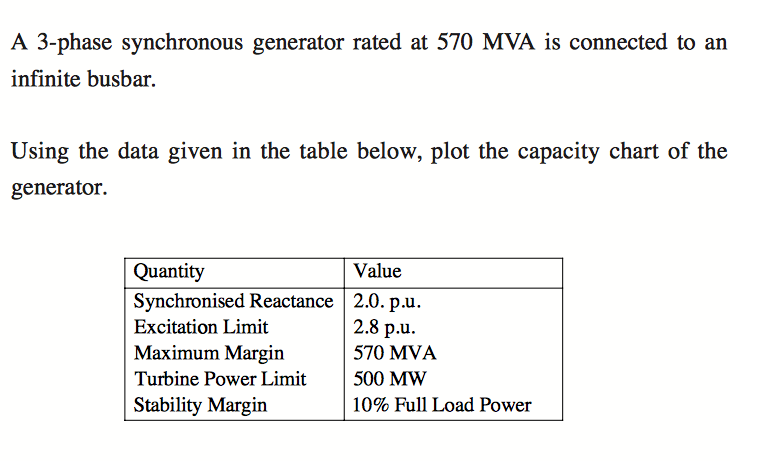 A 3-phase synchronous generator rated at 570 MVA is connected to an infinite busbar.

Using the data given in the table below, plot the capacity chart of the generator.

| Quantity | Value |
|---|---|
| Synchronised Reactance | 2.0. p.u. |
| Excitation Limit | 2.8 p.u. |
| Maximum Margin | 570 MVA |
| Turbine Power Limit | 500 MW |
| Stability Margin | 10% Full Load Power |